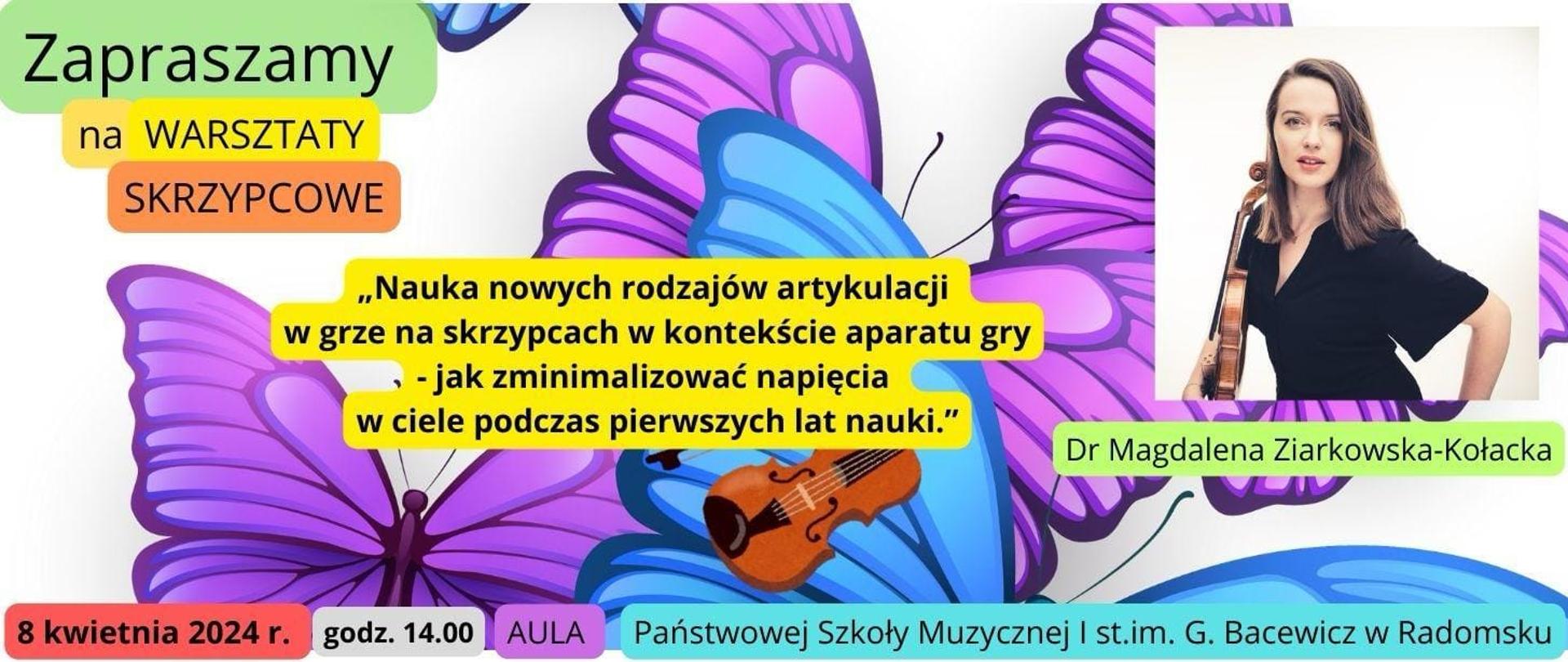 Zapraszamy

na WARSZTATY SKRZYPCOWE

„Nauka nowych rodzajów artykulacji w grze na skrzypcach w kontekście aparatu gry - jak zminimalizować napięcia w ciele podczas pierwszych lat nauki.”

Dr Magdalena Ziarkowska-Kołacka

8 kwietnia 2024 r. godz. 14.00 AULA Państwowej Szkoły Muzycznej I st.im. G. Bacewicz w Radomsku